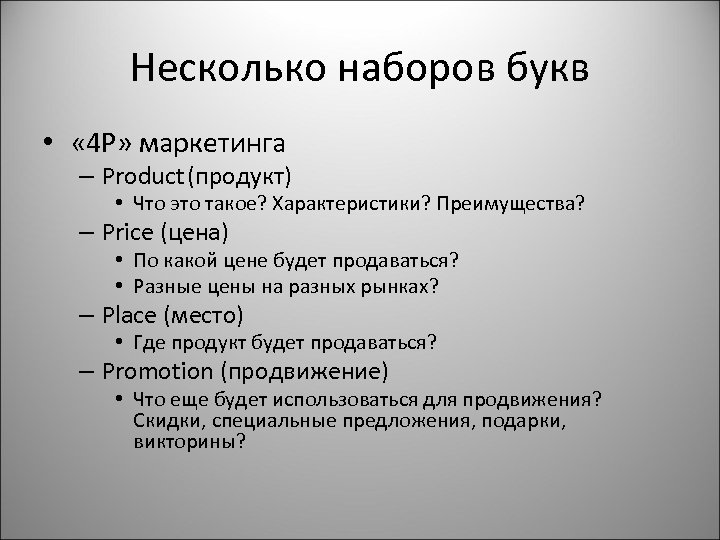 Несколько наборов букв

• «4P» маркетинга
– Product(продукт)
• Что это такое? Характеристики? Преимущества?
– Price (цена)
• По какой цене будет продаваться?
• Разные цены на разных рынках?
– Place (место)
• Где продукт будет продаваться?
– Promotion (продвижение)
• Что еще будет использоваться для продвижения? Скидки, специальные предложения, подарки, викторины?